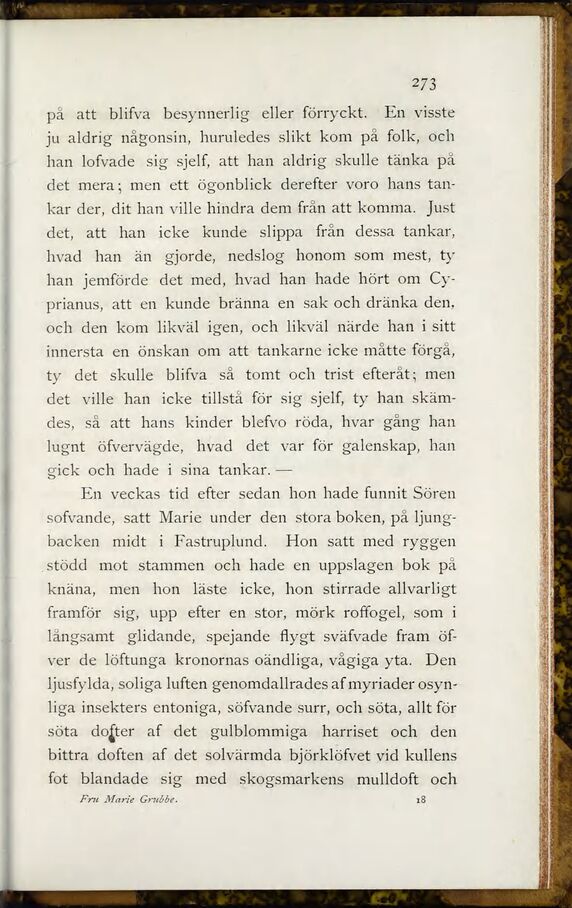 273

på att blifva besynnerlig eller förryckt. En visste ju aldrig någonsin, huruledes slikt kom på folk, och han lofvade sig sjelf, att han aldrig skulle tänka på det mera; men ett ögonblick derefter voro hans tankar der, dit han ville hindra dem från att komma. Just det, att han icke kunde slippa från dessa tankar, hvad han än gjorde, nedslog honom som mest, ty han jemförde det med, hvad han hade hört om Cyprianus, att en kunde bränna en sak och dränka den, och den kom likväl igen, och likväl närde han i sitt innersta en önskan om att tankarne icke måtte förgå, ty det skulle blifva så tomt och trist efteråt; men det ville han icke tillstå för sig sjelf, ty han skämdes, så att hans kinder blefvo röda, hvar gång han lugnt öfvervägde, hvad det var för galenskap, han gick och hade i sina tankar. —

En veckas tid efter sedan hon hade funnit Sören sofvande, satt Marie under den stora boken, på ljungbacken midt i Fastruplund. Hon satt med ryggen stödd mot stammen och hade en uppslagen bok på knäna, men hon läste icke, hon stirrade allvarligt framför sig, upp efter en stor, mörk roffogel, som i långsamt glidande, spejande flygt sväfvade fram öfver de löftunga kronornas oändliga, vågiga yta. Den ljusfylda, soliga luften genomdallrades af myriader osynliga insekters entoniga, söfvande surr, och söta, allt för söta dofter af det gulblommiga harriset och den bittra doften af det solvärmda björklöfvet vid kullens fot blandade sig med skogsmarkens mulldoft och

Fru Marie Grubbe. 18